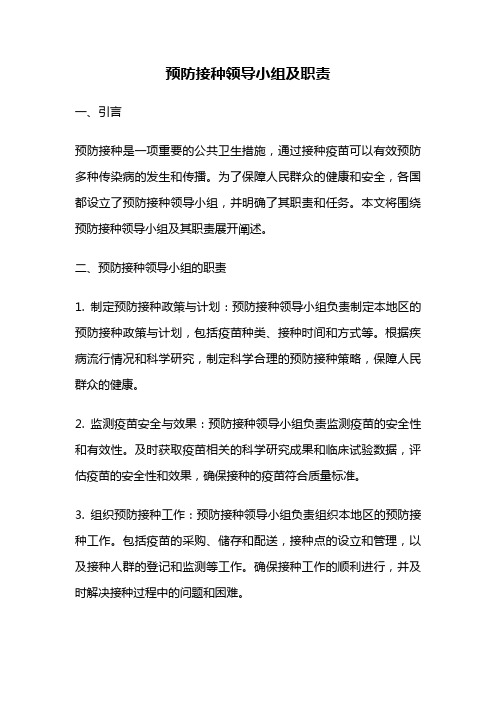 预防接种领导小组及职责

一、引言

预防接种是一项重要的公共卫生措施，通过接种疫苗可以有效预防多种传染病的发生和传播。为了保障人民群众的健康和安全，各国都设立了预防接种领导小组，并明确了其职责和任务。本文将围绕预防接种领导小组及其职责展开阐述。

二、预防接种领导小组的职责

1. 制定预防接种政策与计划：预防接种领导小组负责制定本地区的预防接种政策与计划，包括疫苗种类、接种时间和方式等。根据疾病流行情况和科学研究，制定科学合理的预防接种策略，保障人民群众的健康。

2. 监测疫苗安全与效果：预防接种领导小组负责监测疫苗的安全性和有效性。及时获取疫苗相关的科学研究成果和临床试验数据，评估疫苗的安全性和效果，确保接种的疫苗符合质量标准。

3. 组织预防接种工作：预防接种领导小组负责组织本地区的预防接种工作。包括疫苗的采购、储存和配送，接种点的设立和管理，以及接种人群的登记和监测等工作。确保接种工作的顺利进行，并及时解决接种过程中的问题和困难。